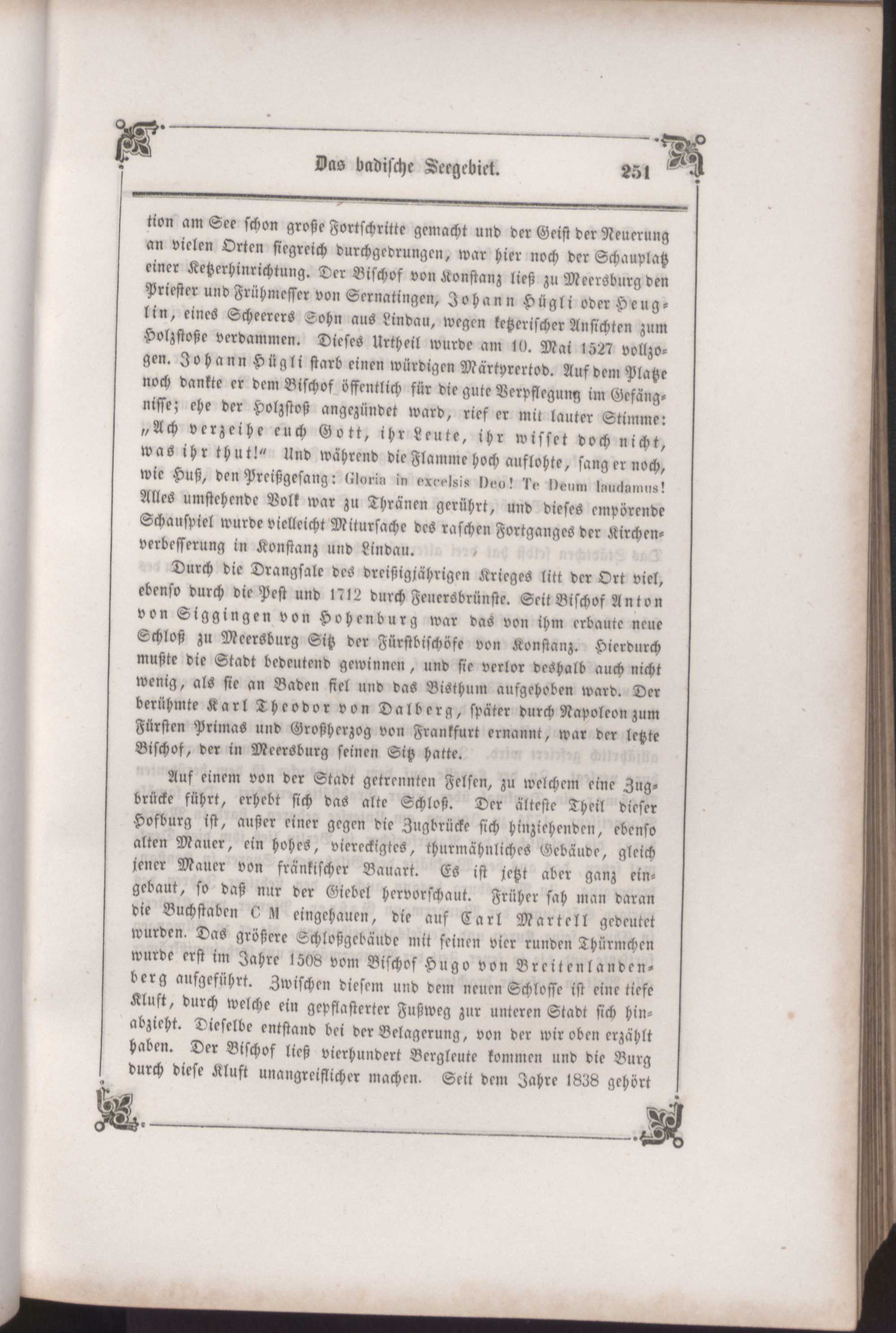 Das badische Seegebiet. 251

tion am See schon große Fortschritte gemacht und der Geist der Neuerung an vielen Orten siegreich durchgedrungen, war hier noch der Schauplatz einer Ketzerhinrichtung. Der Bischof von Konstanz ließ zu Meersburg den Priester und Frühmesser von Sernatingen, Johann Hügli oder Heuglin, eines Scheerers Sohn aus Lindau, wegen ketzerischer Ansichten zum Holzstoße verdammen. Dieses Urtheil wurde am 10. Mai 1527 vollzogen. Johann Hügli starb einen würdigen Märtyrertod. Auf dem Platze noch dankte er dem Bischof öffentlich für die gute Verpflegung im Gefängnisse; ehe der Holzstoß angezündet ward, rief er mit lauter Stimme: „Ach verzeihe euch Gott, ihr Leute, ihr wisset doch nicht, was ihr thut!“ Und während die Flamme hoch auflohte, sang er noch, wie Huß, den Preißgesang: Gloria in excelsis Deo! Te Deum laudamus! Alles umstehende Volk war zu Thränen gerührt, und dieses empörende Schauspiel wurde vielleicht Mitursache des raschen Fortganges der Kirchenverbesserung in Konstanz und Lindau.

Durch die Drangsale des dreißigjährigen Krieges litt der Ort viel, ebenso durch die Pest und 1712 durch Feuersbrünste. Seit Bischof Anton von Siggingen von Hohenburg war das von ihm erbaute neue Schloß zu Meersburg Sitz der Fürstbischöfe von Konstanz. Hierdurch mußte die Stadt bedeutend gewinnen, und sie verlor deshalb auch nicht wenig, als sie an Baden fiel und das Bisthum aufgehoben ward. Der berühmte Karl Theodor von Dalberg, später durch Napoleon zum Fürsten Primas und Großherzog von Frankfurt ernannt, war der letzte Bischof, der in Meersburg seinen Sitz hatte.

Auf einem von der Stadt getrennten Felsen, zu welchem eine Zugbrücke führt, erhebt sich das alte Schloß. Der älteste Theil dieser Hofburg ist, außer einer gegen die Zugbrücke sich hinziehenden, ebenso alten Mauer, ein hohes, viereckigtes, thurmähnliches Gebäude, gleich jener Mauer von fränkischer Bauart. Es ist jetzt aber ganz eingebaut, so daß nur der Giebel hervorschaut. Früher sah man daran die Buchstaben C M eingehauen, die auf Carl Martell gedeutet wurden. Das größere Schloßgebäude mit seinen vier runden Thürmchen wurde erst im Jahre 1508 vom Bischof Hugo von Breitenlandenberg aufgeführt. Zwischen diesem und dem neuen Schlosse ist eine tiefe Kluft, durch welche ein gepflasterter Fußweg zur unteren Stadt sich hinabzieht. Dieselbe entstand bei der Belagerung, von der wir oben erzählt haben. Der Bischof ließ vierhundert Bergleute kommen und die Burg durch diese Kluft unangreiflicher machen. Seit dem Jahre 1838 gehört